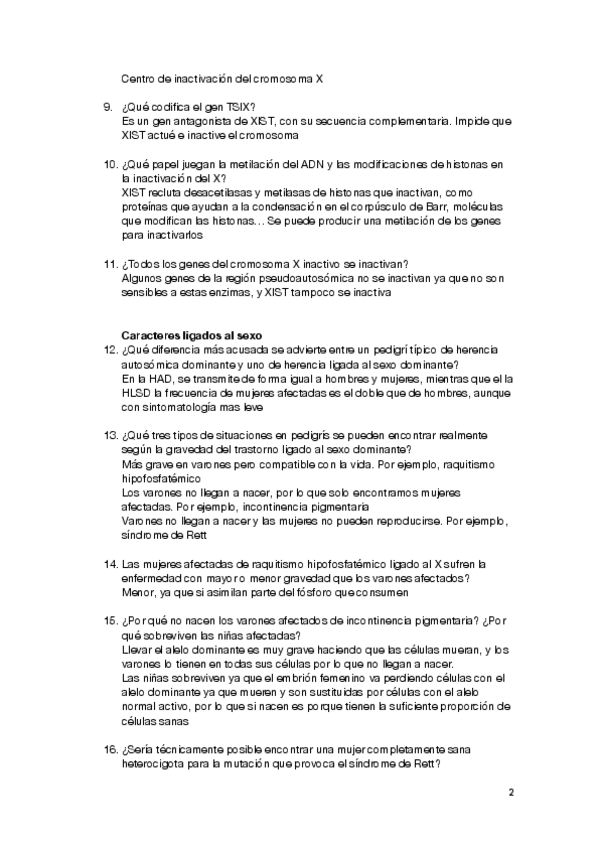 Centro de inactivación del cromosoma X

9. ¿Qué codifica el gen TSIX?
Es un gen antagonista de XIST, con su secuencia complementaria. Impide que XIST actué e inactive el cromosoma

10. ¿Qué papel juegan la metilación del ADN y las modificaciones de histonas en la inactivación del X?
XIST recluta desacetilasas y metilasas de histonas que inactivan, como proteínas que ayudan a la condensación en el corpúsculo de Barr, moléculas que modifican las histonas... Se puede producir una metilación de los genes para inactivarlos

11. ¿Todos los genes del cromosoma X inactivo se inactivan?
Algunos genes de la región pseudoautosómica no se inactivan ya que no son sensibles a estas enzimas, y XIST tampoco se inactiva

Caracteres ligados al sexo
12. ¿Qué diferencia más acusada se advierte entre un pedigrí típico de herencia autosómica dominante y uno de herencia ligada al sexo dominante?
En la HAD, se transmite de forma igual a hombres y mujeres, mientras que el la HLSD la frecuencia de mujeres afectadas es el doble que de hombres, aunque con sintomatología mas leve

13. ¿Qué tres tipos de situaciones en pedigrís se pueden encontrar realmente según la gravedad del trastorno ligado al sexo dominante?
Más grave en varones pero compatible con la vida. Por ejemplo, raquitismo hipofosfatémico
Los varones no llegan a nacer, por lo que solo encontramos mujeres afectadas. Por ejemplo, incontinencia pigmentaria
Varones no llegan a nacer y las mujeres no pueden reproducirse. Por ejemplo, síndrome de Rett

14. Las mujeres afectadas de raquitismo hipofosfatémico ligado al X sufren la enfermedad con mayor o menor gravedad que los varones afectados?
Menor, ya que si asimilan parte del fósforo que consumen

15. ¿Por qué no nacen los varones afectados de incontinencia pigmentaria? ¿Por qué sobreviven las niñas afectadas?
Llevar el alelo dominante es muy grave haciendo que las células mueran, y los varones lo tienen en todas sus células por lo que no llegan a nacer.
Las niñas sobreviven ya que el embrión femenino va perdiendo células con el alelo dominante ya que mueren y son sustituidas por células con el alelo normal activo, por lo que si nacen es porque tienen la suficiente proporción de células sanas

16. ¿Sería técnicamente posible encontrar una mujer completamente sana heterocigota para la mutación que provoca el síndrome de Rett?

2